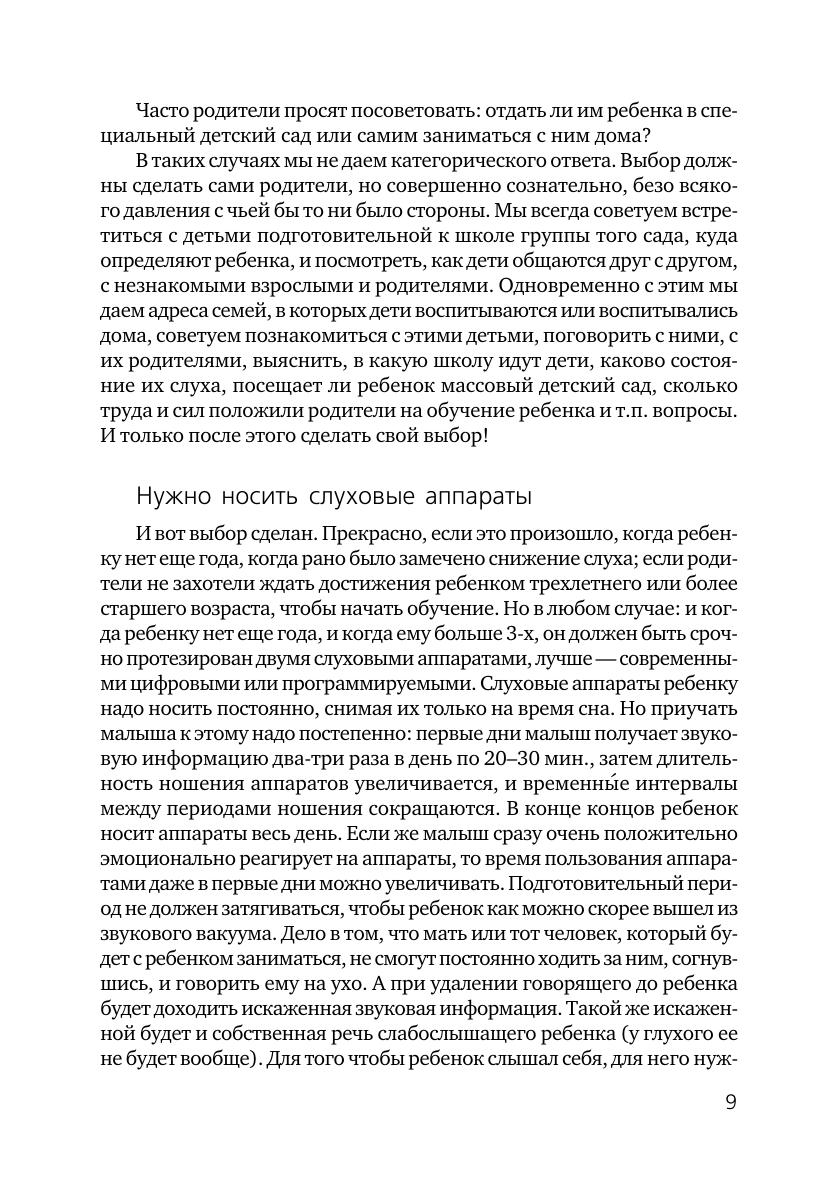 Часто родители просят посоветовать: отдать ли им ребенка в специальный детский сад или самим заниматься с ним дома?

В таких случаях мы не даем категорического ответа. Выбор должны сделать сами родители, но совершенно сознательно, безо всякого давления с чьей бы то ни было стороны. Мы всегда советуем встретиться с детьми подготовительной к школе группы того сада, куда определяют ребенка, и посмотреть, как дети общаются друг с другом, с незнакомыми взрослыми и родителями. Одновременно с этим мы даем адреса семей, в которых дети воспитываются или воспитывались дома, советуем познакомиться с этими детьми, поговорить с ними, с их родителями, выяснить, в какую школу идут дети, каково состояние их слуха, посещает ли ребенок массовый детский сад, сколько труда и сил положили родители на обучение ребенка и т.п. вопросы. И только после этого сделать свой выбор!

Нужно носить слуховые аппараты

И вот выбор сделан. Прекрасно, если это произошло, когда ребенку нет еще года, когда рано было замечено снижение слуха; если родители не захотели ждать достижения ребенком трехлетнего или более старшего возраста, чтобы начать обучение. Но в любом случае: и когда ребенку нет еще года, и когда ему больше 3-х, он должен быть срочно протезирован двумя слуховыми аппаратами, лучше — современными цифровыми или программируемыми. Слуховые аппараты ребенку надо носить постоянно, снимая их только на время сна. Но приучать малыша к этому надо постепенно: первые дни малыш получает звуковую информацию два-три раза в день по 20–30 мин., затем длительность ношения аппаратов увеличивается, и временны́е интервалы между периодами ношения сокращаются. В конце концов ребенок носит аппараты весь день. Если же малыш сразу очень положительно эмоционально реагирует на аппараты, то время пользования аппаратами даже в первые дни можно увеличивать. Подготовительный период не должен затягиваться, чтобы ребенок как можно скорее вышел из звукового вакуума. Дело в том, что мать или тот человек, который будет с ребенком заниматься, не смогут постоянно ходить за ним, согнувшись, и говорить ему на ухо. А при удалении говорящего до ребенка будет доходить искаженная звуковая информация. Такой же искаженной будет и собственная речь слабослышащего ребенка (у глухого ее не будет вообще). Для того чтобы ребенок слышал себя, для него нуж-

9